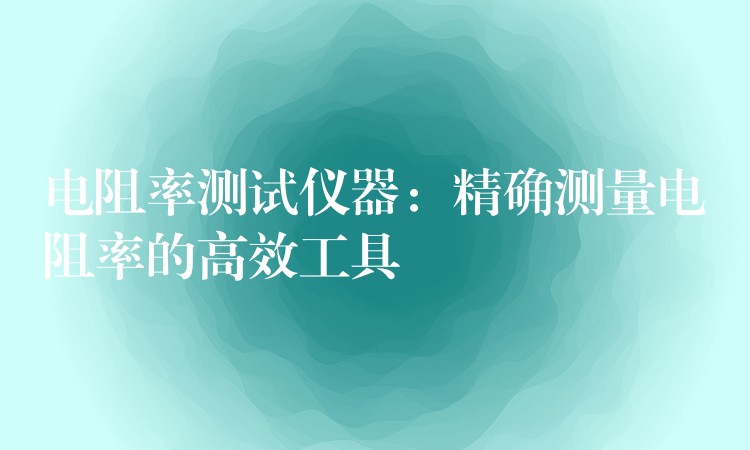 电阻率测试仪器：精确测量电阻率的高效工具